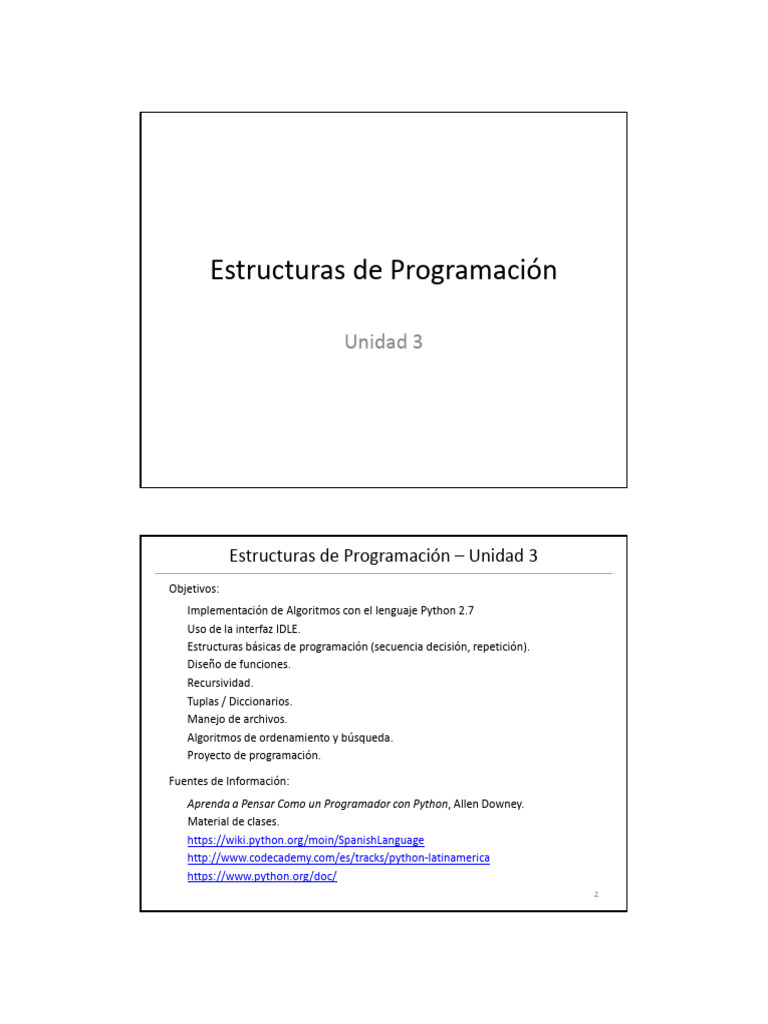 Estructuras de Programación

Unidad 3

Estructuras de Programación – Unidad 3

Objetivos:

Implementación de Algoritmos con el lenguaje Python 2.7
Uso de la interfaz IDLE.
Estructuras básicas de programación (secuencia decisión, repetición).
Diseño de funciones.
Recursividad.
Tuplas / Diccionarios.
Manejo de archivos.
Algoritmos de ordenamiento y búsqueda.
Proyecto de programación.

Fuentes de Información:

Aprenda a Pensar Como un Programador con Python, Allen Downey.
Material de clases.
https://wiki.python.org/moin/SpanishLanguage
http://www.codecademy.com/es/tracks/python-latinamerica
https://www.python.org/doc/

2